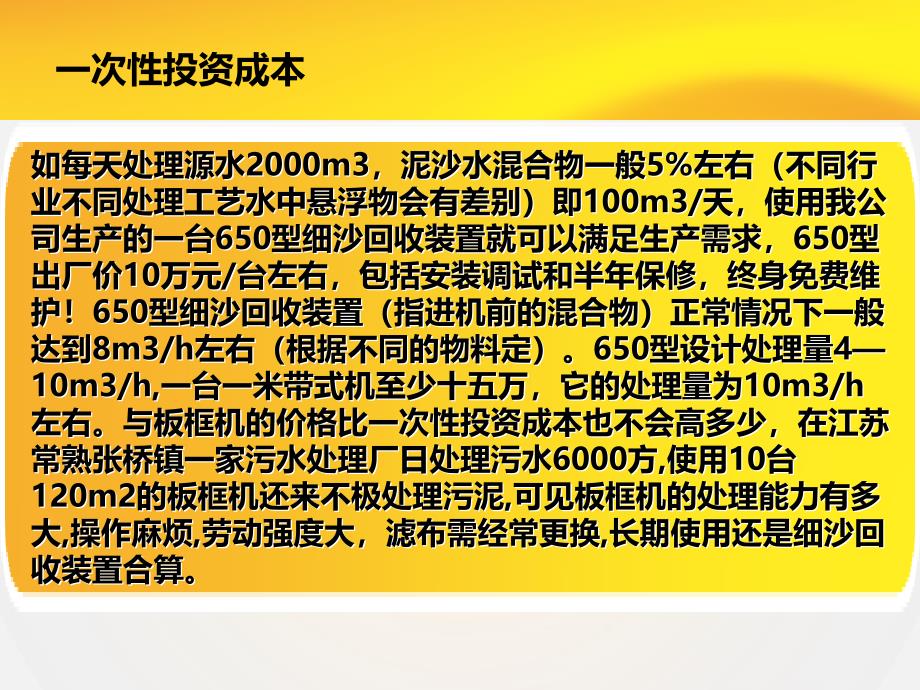 一次性投资成本

如每天处理源水2000m3，泥沙水混合物一般5%左右（不同行业不同处理工艺水中悬浮物会有差别）即100m3/天，使用我公司生产的一台650型细沙回收装置就可以满足生产需求，650型出厂价10万元/台左右，包括安装调试和半年保修，终身免费维护！650型细沙回收装置（指进机前的混合物）正常情况下一般达到8m3/h左右（根据不同的物料定）。650型设计处理量4—10m3/h,一台一米带式机至少十五万，它的处理量为10m3/h左右。与板框机的价格比一次性投资成本也不会高多少，在江苏常熟张桥镇一家污水处理厂日处理污水6000方,使用10台120m2的板框机还来不极处理污泥,可见板框机的处理能力有多大,操作麻烦,劳动强度大，滤布需经常更换,长期使用还是细沙回收装置合算。